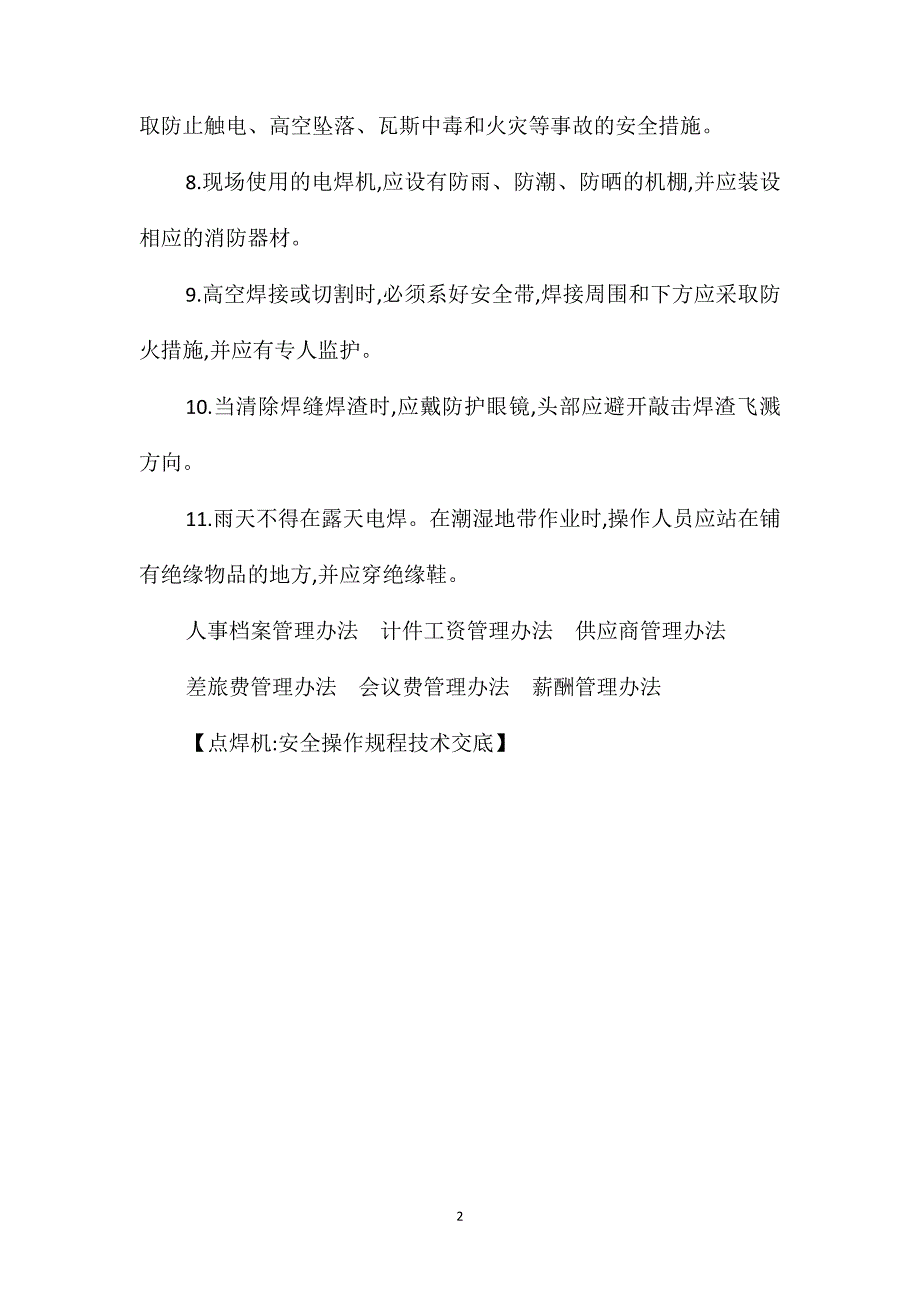 取防止触电、高空坠落、瓦斯中毒和火灾等事故的安全措施。

8.现场使用的电焊机,应设有防雨、防潮、防晒的机棚,并应装设相应的消防器材。

9.高空焊接或切割时,必须系好安全带,焊接周围和下方应采取防火措施,并应有专人监护。

10.当清除焊缝焊渣时,应戴防护眼镜,头部应避开敲击焊渣飞溅方向。

11.雨天不得在露天电焊。在潮湿地带作业时,操作人员应站在铺有绝缘物品的地方,并应穿绝缘鞋。

人事档案管理办法　计件工资管理办法　供应商管理办法

差旅费管理办法　会议费管理办法　薪酬管理办法

【点焊机:安全操作规程技术交底】

2